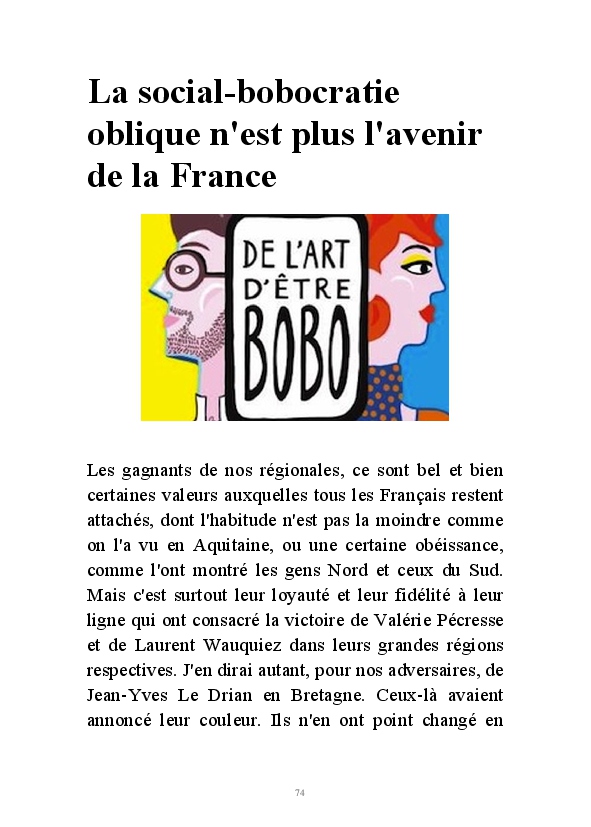 La social-bobocratie oblique n'est plus l'avenir de la France

DE L'ART D'ÊTRE BOBO

Les gagnants de nos régionales, ce sont bel et bien certaines valeurs auxquelles tous les Français restent attachés, dont l'habitude n'est pas la moindre comme on l'a vu en Aquitaine, ou une certaine obéissance, comme l'ont montré les gens Nord et ceux du Sud. Mais c'est surtout leur loyauté et leur fidélité à leur ligne qui ont consacré la victoire de Valérie Pécresse et de Laurent Wauquiez dans leurs grandes régions respectives. J'en dirai autant, pour nos adversaires, de Jean-Yves Le Drian en Bretagne. Ceux-là avaient annoncé leur couleur. Ils n'en ont point changé en

74